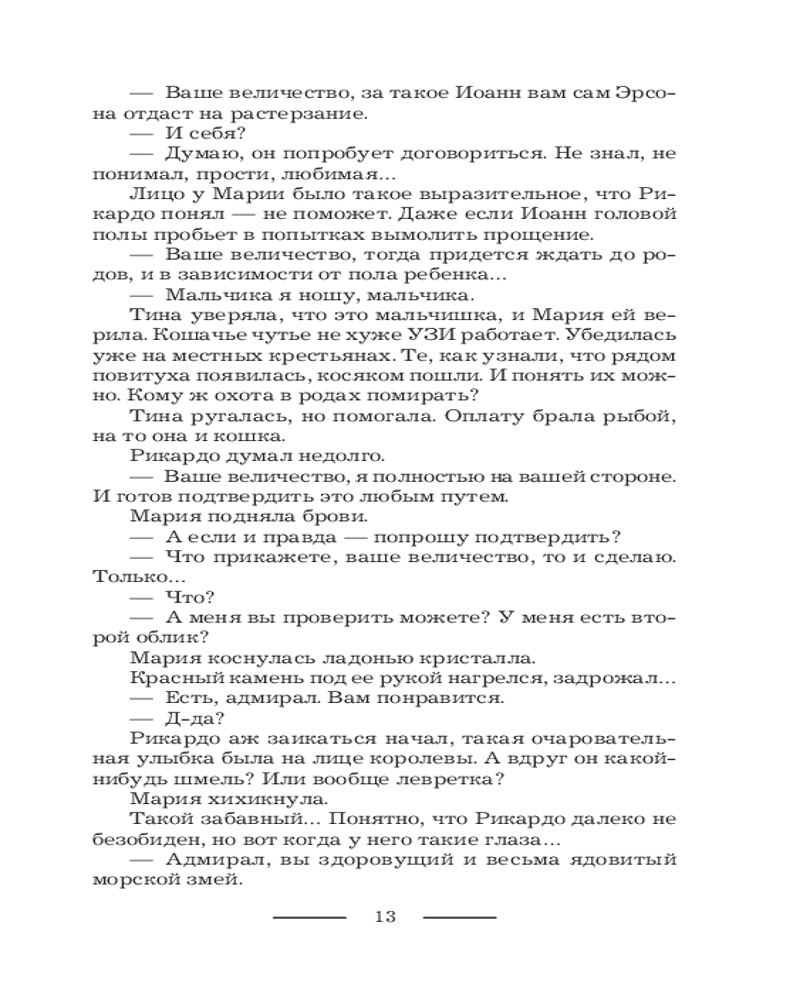 — Ваше величество, за такое Иоанн вам сам Эрсона отдаст на растерзание.
— И себя?
— Думаю, он попробует договориться. Не знал, не понимал, прости, любимая...
Лицо у Марии было такое выразительное, что Рикардо понял — не поможет. Даже если Иоанн головой полы пробьет в попытках вымолить прощение.
— Ваше величество, тогда придется ждать до родов, и в зависимости от пола ребенка...
— Мальчика я ношу, мальчика.
Тина уверяла, что это мальчишка, и Мария ей верила. Кошачье чутье не хуже УЗИ работает. Убедилась уже на местных крестьянах. Те, как узнали, что рядом повитуха появилась, косяком пошли. И понять их можно. Кому ж охота в родах помирать?
Тина ругалась, но помогала. Оплату брала рыбой, на то она и кошка.
Рикардо думал недолго.
— Ваше величество, я полностью на вашей стороне. И готов подтвердить это любым путем.
Мария подняла брови.
— А если и правда — попрошу подтвердить?
— Что прикажете, ваше величество, то и сделаю. Только...
— Что?
— А меня вы проверить можете? У меня есть второй облик?
Мария коснулась ладонью кристалла.
Красный камень под ее рукой нагрелся, задрожал...
— Есть, адмирал. Вам понравится.
— Д-да?
Рикардо аж заикаться начал, такая очаровательная улыбка была на лице королевы. А вдруг он какой-нибудь шмель? Или вообще левретка?
Мария хихикнула.
Такой забавный... Понятно, что Рикардо далеко не безобиден, но вот когда у него такие глаза...
— Адмирал, вы здоровущий и весьма ядовитый морской змей.

13